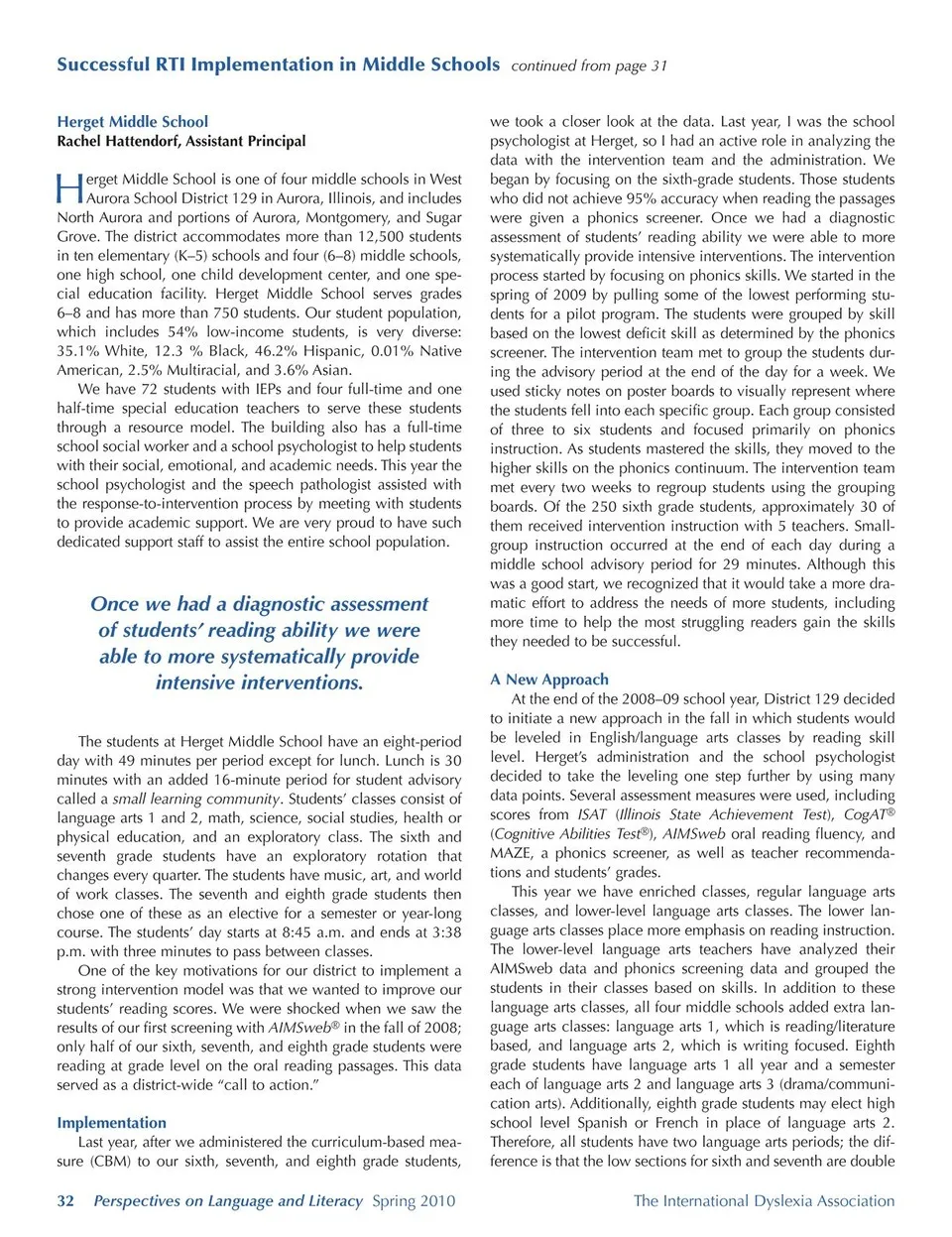 Successful RTI Implementation in Middle Schools continued from page 31

Herget Middle School
Rachel Hattendorf, Assistant Principal

Herget Middle School is one of four middle schools in West Aurora School District 129 in Aurora, Illinois, and includes North Aurora and portions of Aurora, Montgomery, and Sugar Grove. The district accommodates more than 12,500 students in ten elementary (K–5) schools and four (6–8) middle schools, one high school, one child development center, and one special education facility. Herget Middle School serves grades 6–8 and has more than 750 students. Our student population, which includes 54% low-income students, is very diverse: 35.1% White, 12.3 % Black, 46.2% Hispanic, 0.01% Native American, 2.5% Multiracial, and 3.6% Asian.

We have 72 students with IEPs and four full-time and one half-time special education teachers to serve these students through a resource model. The building also has a full-time school social worker and a school psychologist to help students with their social, emotional, and academic needs. This year the school psychologist and the speech pathologist assisted with the response-to-intervention process by meeting with students to provide academic support. We are very proud to have such dedicated support staff to assist the entire school population.

Once we had a diagnostic assessment of students' reading ability we were able to more systematically provide intensive interventions.

The students at Herget Middle School have an eight-period day with 49 minutes per period except for lunch. Lunch is 30 minutes with an added 16-minute period for student advisory called a small learning community. Students' classes consist of language arts 1 and 2, math, science, social studies, health or physical education, and an exploratory class. The sixth and seventh grade students have an exploratory rotation that changes every quarter. The students have music, art, and world of work classes. The seventh and eighth grade students then chose one of these as an elective for a semester or year-long course. The students' day starts at 8:45 a.m. and ends at 3:38 p.m. with three minutes to pass between classes.

One of the key motivations for our district to implement a strong intervention model was that we wanted to improve our students' reading scores. We were shocked when we saw the results of our first screening with AIMSweb® in the fall of 2008; only half of our sixth, seventh, and eighth grade students were reading at grade level on the oral reading passages. This data served as a district-wide "call to action."

Implementation
Last year, after we administered the curriculum-based measure (CBM) to our sixth, seventh, and eighth grade students, we took a closer look at the data. Last year, I was the school psychologist at Herget, so I had an active role in analyzing the data with the intervention team and the administration. We began by focusing on the sixth-grade students. Those students who did not achieve 95% accuracy when reading the passages were given a phonics screener. Once we had a diagnostic assessment of students' reading ability we were able to more systematically provide intensive interventions. The intervention process started by focusing on phonics skills. We started in the spring of 2009 by pulling some of the lowest performing students for a pilot program. The students were grouped by skill based on the lowest deficit skill as determined by the phonics screener. The intervention team met to group the students during the advisory period at the end of the day for a week. We used sticky notes on poster boards to visually represent where the students fell into each specific group. Each group consisted of three to six students and focused primarily on phonics instruction. As students mastered the skills, they moved to the higher skills on the phonics continuum. The intervention team met every two weeks to regroup students using the grouping boards. Of the 250 sixth grade students, approximately 30 of them received intervention instruction with 5 teachers. Small-group instruction occurred at the end of each day during a middle school advisory period for 29 minutes. Although this was a good start, we recognized that it would take a more dramatic effort to address the needs of more students, including more time to help the most struggling readers gain the skills they needed to be successful.

A New Approach
At the end of the 2008–09 school year, District 129 decided to initiate a new approach in the fall in which students would be leveled in English/language arts classes by reading skill level. Herget's administration and the school psychologist decided to take the leveling one step further by using many data points. Several assessment measures were used, including scores from ISAT (Illinois State Achievement Test), CogAT® (Cognitive Abilities Test®), AIMSweb oral reading fluency, and MAZE, a phonics screener, as well as teacher recommendations and students' grades.

This year we have enriched classes, regular language arts classes, and lower-level language arts classes. The lower language arts classes place more emphasis on reading instruction. The lower-level language arts teachers have analyzed their AIMSweb data and phonics screening data and grouped the students in their classes based on skills. In addition to these language arts classes, all four middle schools added extra language arts classes: language arts 1, which is reading/literature based, and language arts 2, which is writing focused. Eighth grade students have language arts 1 all year and a semester each of language arts 2 and language arts 3 (drama/communication arts). Additionally, eighth grade students may elect high school level Spanish or French in place of language arts 2. Therefore, all students have two language arts periods; the difference is that the low sections for sixth and seventh are double

32 Perspectives on Language and Literacy Spring 2010 The International Dyslexia Association